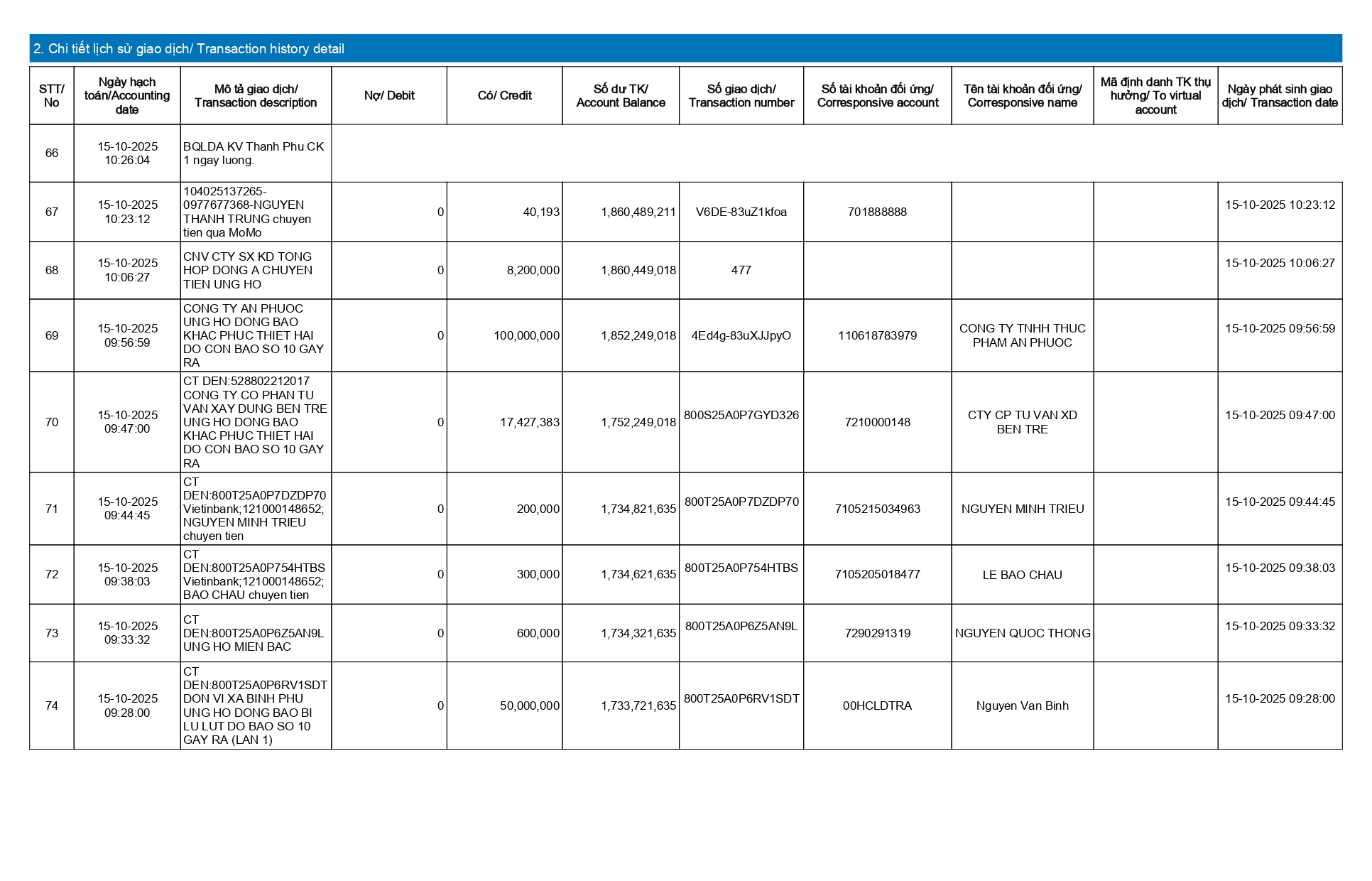 2. Chi tiết lịch sử giao dịch/ Transaction history detail

| STT/ No | Ngày hạch toán/Accounting date | Mô tả giao dịch/ Transaction description | Nợ/ Debit | Có/ Credit | Số dư TK/ Account Balance | Số giao dịch/ Transaction number | Số tài khoản đối ứng/ Corresponsive account | Tên tài khoản đối ứng/ Corresponsive name | Mã định danh TK thụ hưởng/ To virtual account | Ngày phát sinh giao dịch/ Transaction date |
|---|---|---|---|---|---|---|---|---|---|---|
| 66 | 15-10-2025 10:26:04 | BQLDA KV Thanh Phu CK 1 ngay luong. | | | | | | | | |
| 67 | 15-10-2025 10:23:12 | 104025137265-0977677368-NGUYEN THANH TRUNG chuyen tien qua MoMo | 0 | 40,193 | 1,860,489,211 | V6DE-83uZ1kfoa | 701888888 | | | 15-10-2025 10:23:12 |
| 68 | 15-10-2025 10:06:27 | CNV CTY SX KD TONG HOP DONG A CHUYEN TIEN UNG HO | 0 | 8,200,000 | 1,860,449,018 | 477 | | | | 15-10-2025 10:06:27 |
| 69 | 15-10-2025 09:56:59 | CONG TY AN PHUOC UNG HO DONG BAO KHAC PHUC THIET HAI DO CON BAO SO 10 GAY RA | 0 | 100,000,000 | 1,852,249,018 | 4Ed4g-83uXJJpyO | 110618783979 | CONG TY TNHH THUC PHAM AN PHUOC | | 15-10-2025 09:56:59 |
| 70 | 15-10-2025 09:47:00 | CT DEN:528802212017 CONG TY CO PHAN TU VAN XAY DUNG BEN TRE UNG HO DONG BAO KHAC PHUC THIET HAI DO CON BAO SO 10 GAY RA | 0 | 17,427,383 | 1,752,249,018 | 800S25A0P7GYD326 | 7210000148 | CTY CP TU VAN XD BEN TRE | | 15-10-2025 09:47:00 |
| 71 | 15-10-2025 09:44:45 | CT DEN:800T25A0P7DZDP70 Vietinbank;121000148652; NGUYEN MINH TRIEU chuyen tien | 0 | 200,000 | 1,734,821,635 | 800T25A0P7DZDP70 | 7105215034963 | NGUYEN MINH TRIEU | | 15-10-2025 09:44:45 |
| 72 | 15-10-2025 09:38:03 | CT DEN:800T25A0P754HTBS Vietinbank;121000148652; BAO CHAU chuyen tien | 0 | 300,000 | 1,734,621,635 | 800T25A0P754HTBS | 7105205018477 | LE BAO CHAU | | 15-10-2025 09:38:03 |
| 73 | 15-10-2025 09:33:32 | CT DEN:800T25A0P6Z5AN9L UNG HO MIEN BAC | 0 | 600,000 | 1,734,321,635 | 800T25A0P6Z5AN9L | 7290291319 | NGUYEN QUOC THONG | | 15-10-2025 09:33:32 |
| 74 | 15-10-2025 09:28:00 | CT DEN:800T25A0P6RV1SDT DON VI XA BINH PHU UNG HO DONG BAO BI LU LUT DO BAO SO 10 GAY RA (LAN 1) | 0 | 50,000,000 | 1,733,721,635 | 800T25A0P6RV1SDT | 00HCLDTRA | Nguyen Van Binh | | 15-10-2025 09:28:00 |